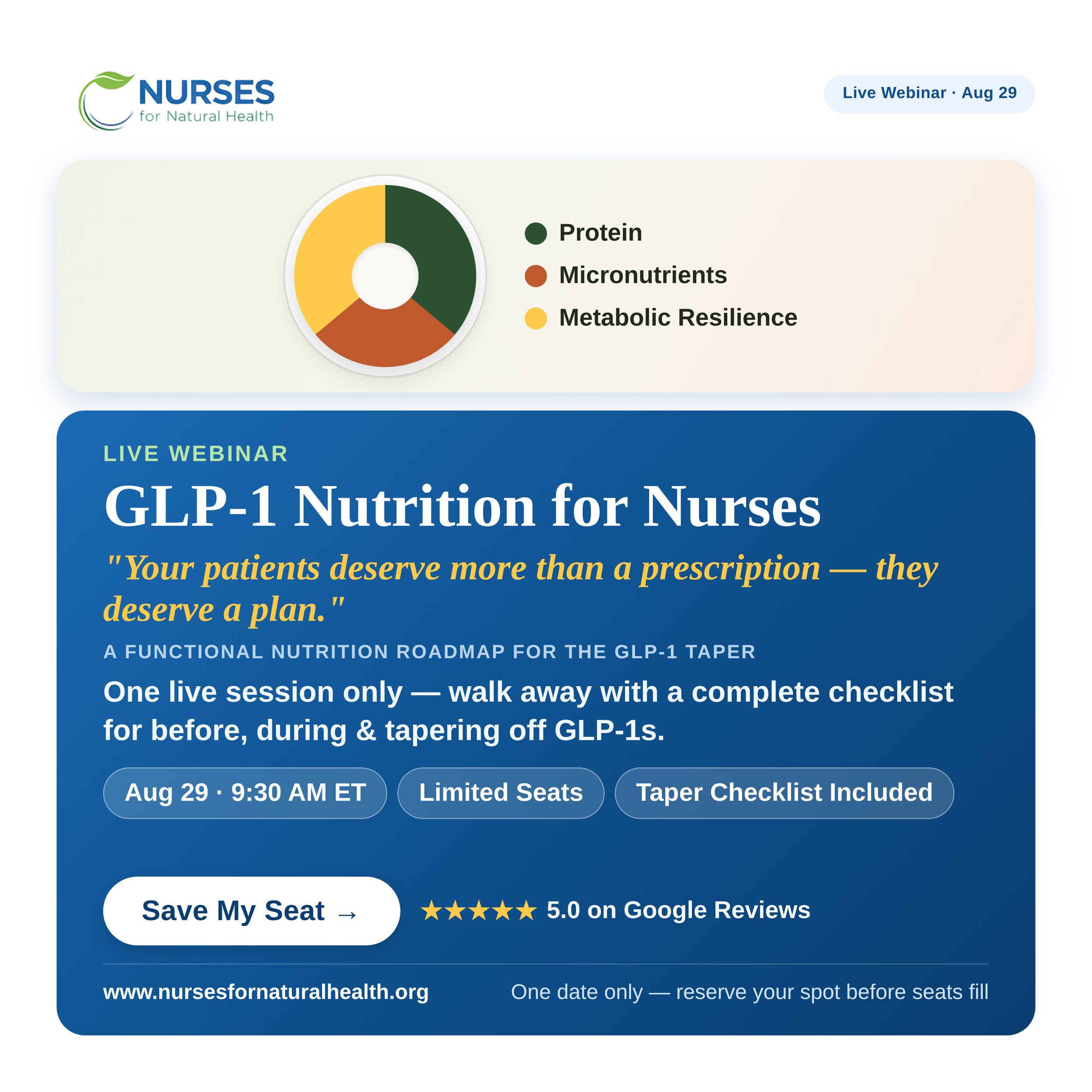 NURSES
for Natural Health

Live Webinar · Aug 29

Protein
Micronutrients
Metabolic Resilience

LIVE WEBINAR

GLP-1 Nutrition for Nurses

"Your patients deserve more than a prescription — they deserve a plan."

A FUNCTIONAL NUTRITION ROADMAP FOR THE GLP-1 TAPER

One live session only — walk away with a complete checklist for before, during & tapering off GLP-1s.

Aug 29 · 9:30 AM ET

Limited Seats

Taper Checklist Included

Save My Seat →

★★★★★ 5.0 on Google Reviews

www.nursesfornaturalhealth.org

One date only — reserve your spot before seats fill